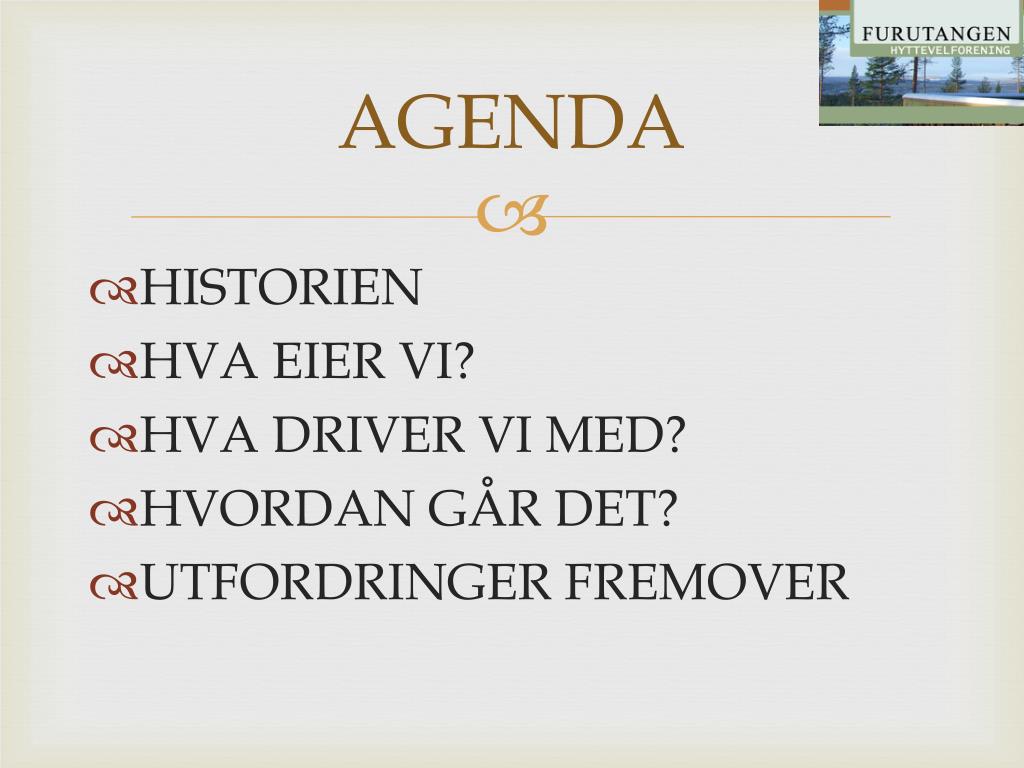 FURUTANGEN
HYTTEVELFORENING

AGENDA

HISTORIEN
HVA EIER VI?
HVA DRIVER VI MED?
HVORDAN GÅR DET?
UTFORDRINGER FREMOVER